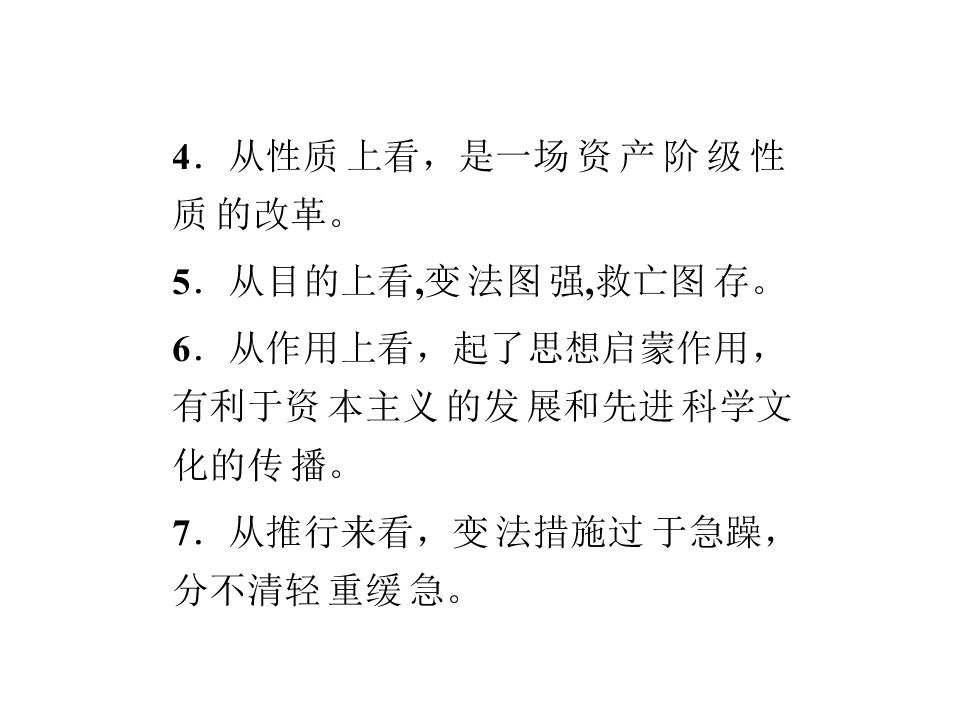 4．从性质上看，是一场资产阶级性质的改革。

5．从目的上看,变法图强,救亡图存。

6．从作用上看，起了思想启蒙作用，有利于资本主义的发展和先进科学文化的传播。

7．从推行来看，变法措施过于急躁，分不清轻重缓急。